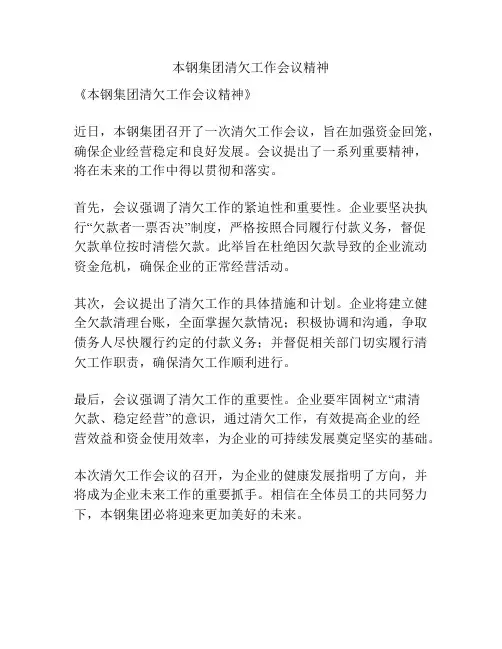 本钢集团清欠工作会议精神

《本钢集团清欠工作会议精神》

近日，本钢集团召开了一次清欠工作会议，旨在加强资金回笼，确保企业经营稳定和良好发展。会议提出了一系列重要精神，将在未来的工作中得以贯彻和落实。

首先，会议强调了清欠工作的紧迫性和重要性。企业要坚决执行“欠款者一票否决”制度，严格按照合同履行付款义务，督促欠款单位按时清偿欠款。此举旨在杜绝因欠款导致的企业流动资金危机，确保企业的正常经营活动。

其次，会议提出了清欠工作的具体措施和计划。企业将建立健全欠款清理台账，全面掌握欠款情况；积极协调和沟通，争取债务人尽快履行约定的付款义务；并督促相关部门切实履行清欠工作职责，确保清欠工作顺利进行。

最后，会议强调了清欠工作的重要性。企业要牢固树立“肃清欠款、稳定经营”的意识，通过清欠工作，有效提高企业的经营效益和资金使用效率，为企业的可持续发展奠定坚实的基础。

本次清欠工作会议的召开，为企业的健康发展指明了方向，并将成为企业未来工作的重要抓手。相信在全体员工的共同努力下，本钢集团必将迎来更加美好的未来。